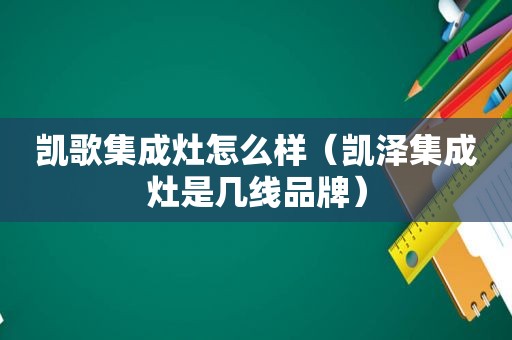 凯歌集成灶怎么样（凯泽集成灶是几线品牌）